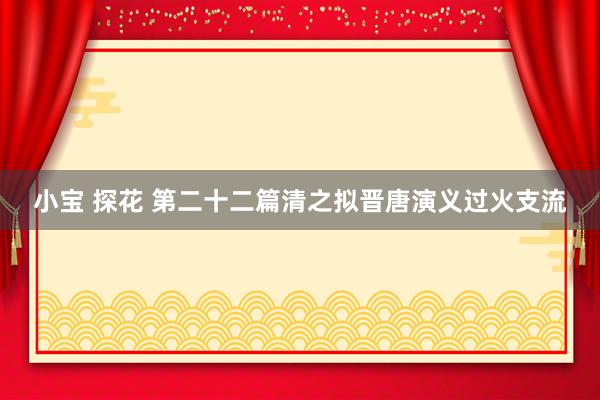 小宝 探花 第二十二篇清之拟晋唐演义过火支流